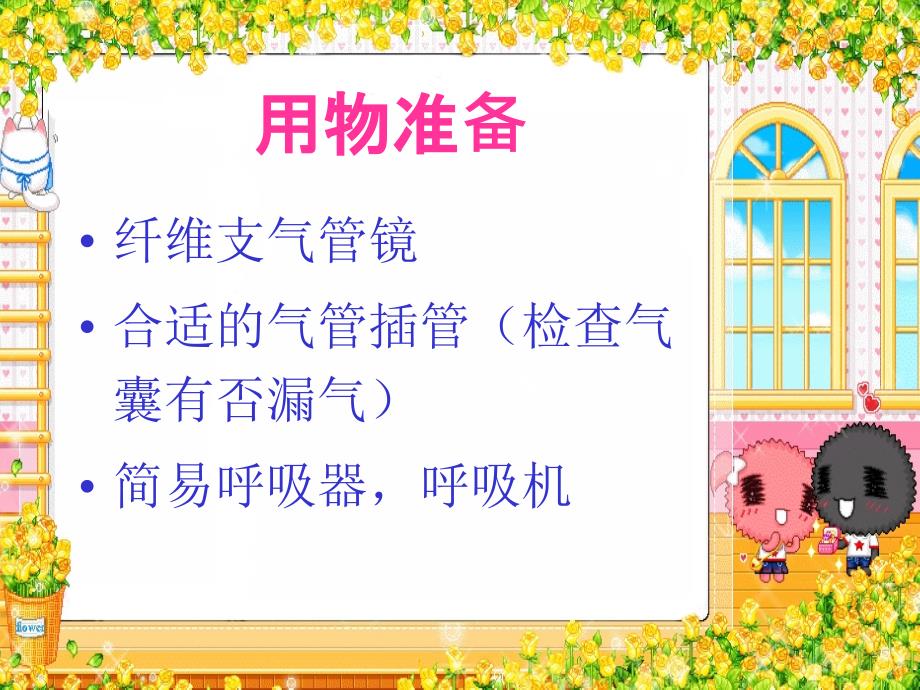 用物准备

• 纤维支气管镜
• 合适的气管插管（检查气囊有否漏气）
• 简易呼吸器，呼吸机

flower